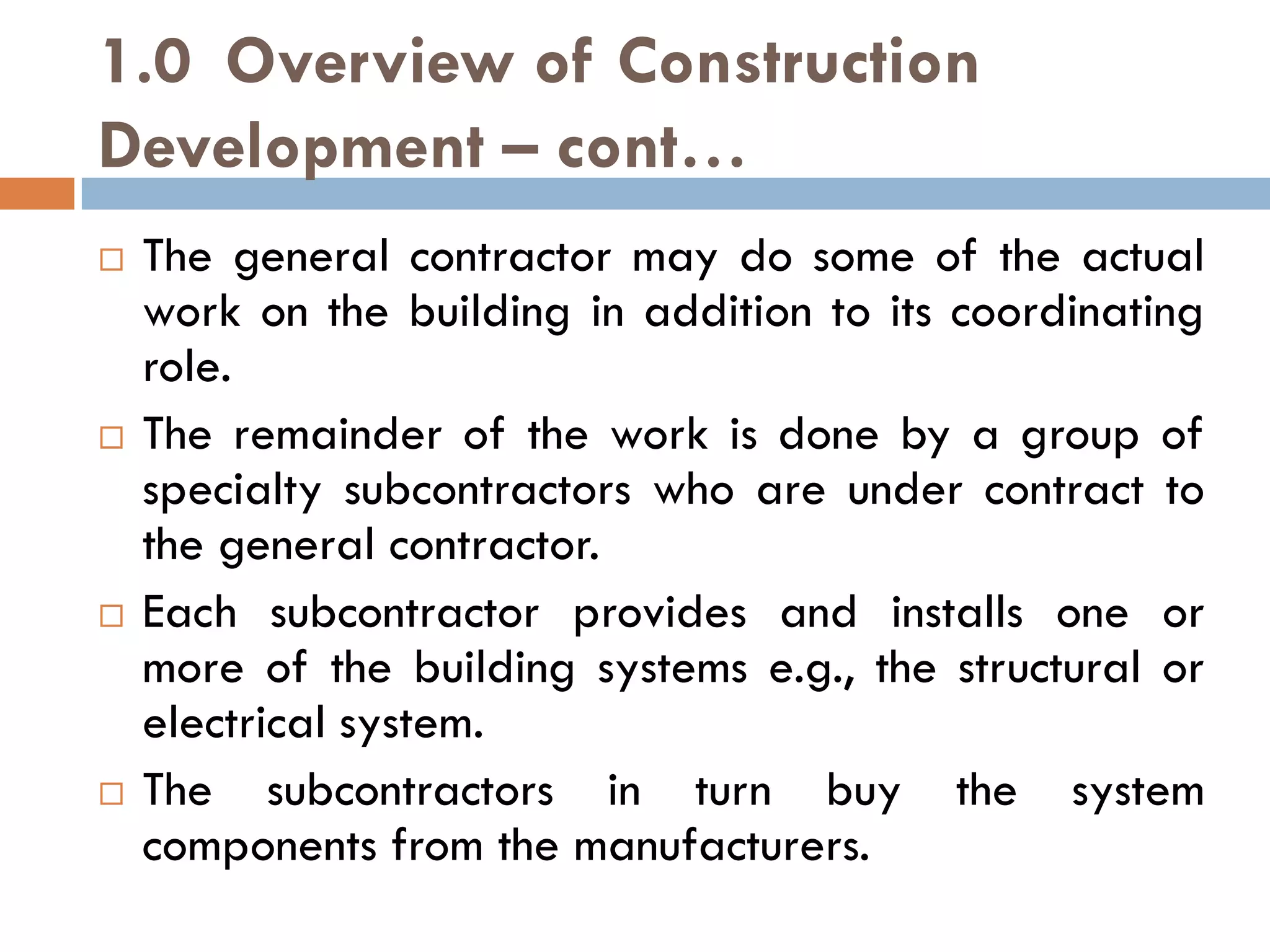 1.0 Overview of Construction Development – cont…

□ The general contractor may do some of the actual work on the building in addition to its coordinating role.

□ The remainder of the work is done by a group of specialty subcontractors who are under contract to the general contractor.

□ Each subcontractor provides and installs one or more of the building systems e.g., the structural or electrical system.

□ The subcontractors in turn buy the system components from the manufacturers.